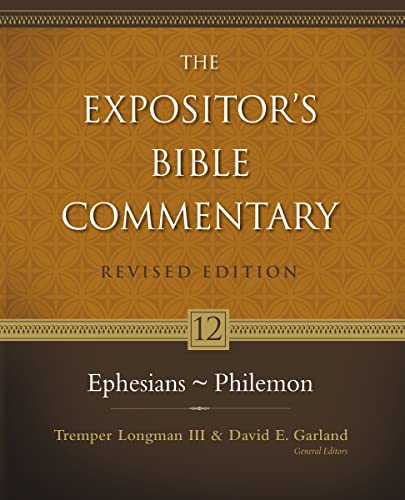 THE EXPOSITOR'S BIBLE COMMENTARY

REVISED EDITION

12

Ephesians ~ Philemon

Tremper Longman III & David E. Garland
General Editors